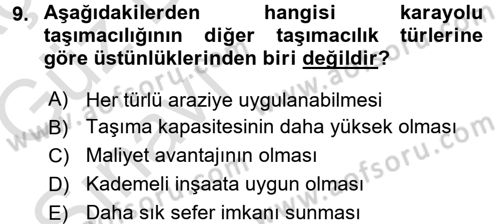 9. Aşağıdakilerden hangisi karayolu taşımacılığının diğer taşımacılık türlerine göre üstünlüklerinden biri değildir?

A) Her türlü araziye uygulanabilmesi
B) Taşıma kapasitesinin daha yüksek olması
C) Maliyet avantajının olması
D) Kademeli inşaata uygun olması
E) Daha sık sefer imkanı sunması

www.aofsoru.com